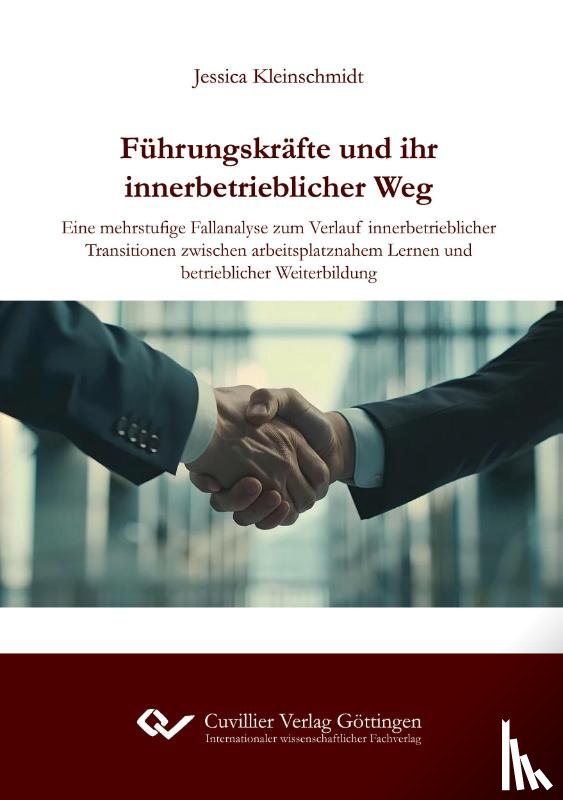 Jessica Kleinschmidt

Führungskräfte und ihr innerbetrieblicher Weg

Eine mehrstufige Fallanalyse zum Verlauf innerbetrieblicher Transitionen zwischen arbeitsplatznahem Lernen und betrieblicher Weiterbildung

Cuvillier Verlag Göttingen
Internationaler wissenschaftlicher Fachverlag